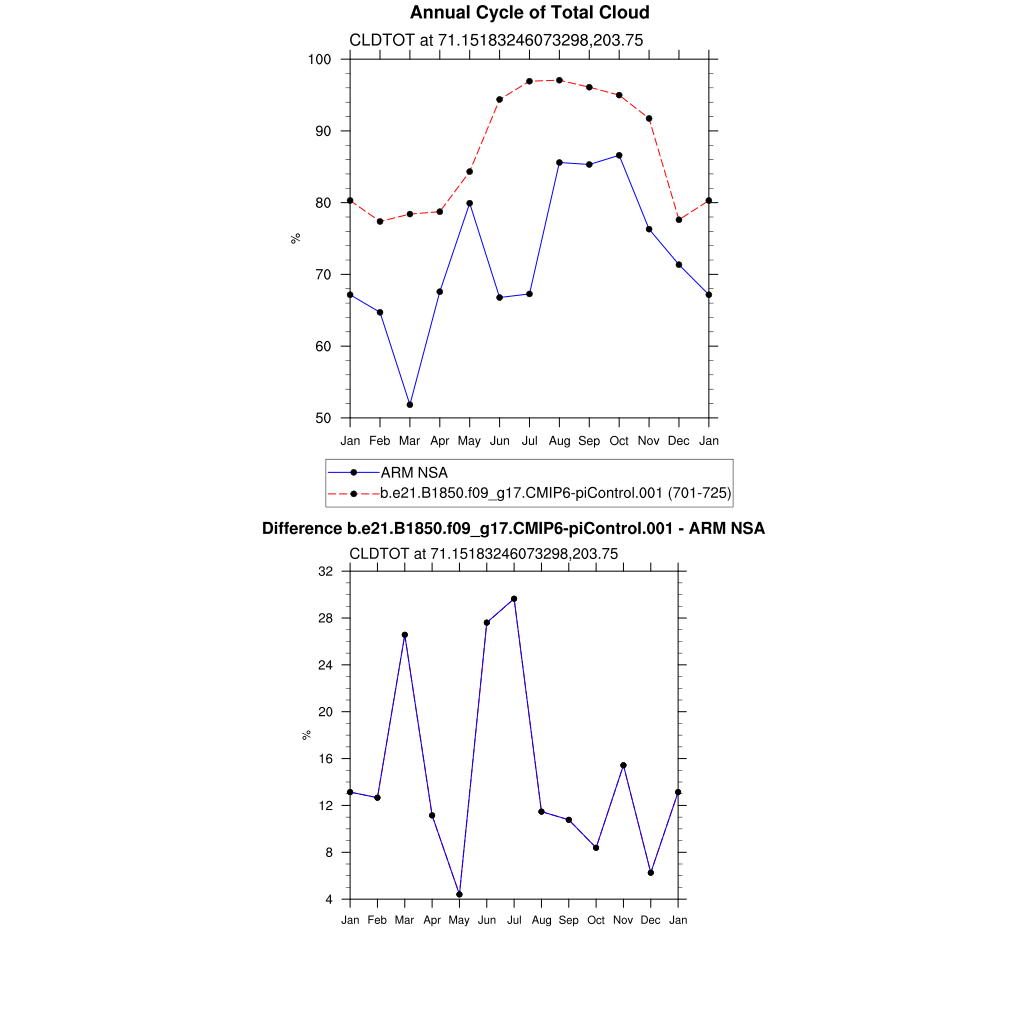 Annual Cycle of Total Cloud

CLDTOT at 71.15183246073298,203.75

100
90
80
70
60
50

%

Jan Feb Mar Apr May Jun Jul Aug Sep Oct Nov Dec Jan

ARM NSA
b.e21.B1850.f09_g17.CMIP6-piControl.001 (701-725)

Difference b.e21.B1850.f09_g17.CMIP6-piControl.001 - ARM NSA

CLDTOT at 71.15183246073298,203.75

32
28
24
20
16
12
8
4

%

Jan Feb Mar Apr May Jun Jul Aug Sep Oct Nov Dec Jan